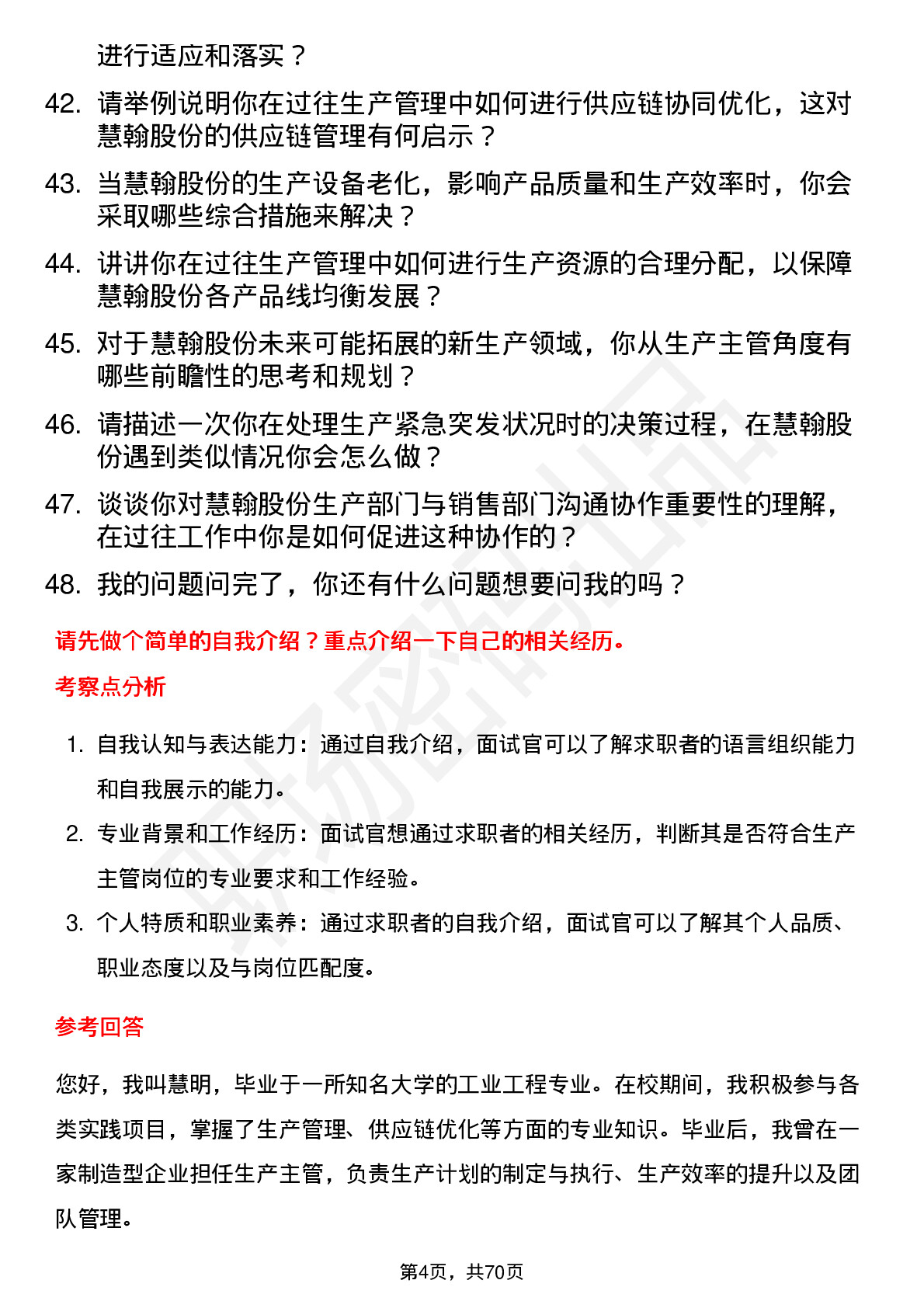 进行适应和落实？

42. 请举例说明你在过往生产管理中如何进行供应链协同优化，这对慧翰股份的供应链管理有何启示？

43. 当慧翰股份的生产设备老化，影响产品质量和生产效率时，你会采取哪些综合措施来解决？

44. 讲讲你在过往生产管理中如何进行生产资源的合理分配，以保障慧翰股份各产品线均衡发展？

45. 对于慧翰股份未来可能拓展的新生产领域，你从生产主管角度有哪些前瞻性的思考和规划？

46. 请描述一次你在处理生产紧急突发状况时的决策过程，在慧翰股份遇到类似情况你会怎么做？

47. 谈谈你对慧翰股份生产部门与销售部门沟通协作重要性的理解，在过往工作中你是如何促进这种协作的？

48. 我的问题问完了，你还有什么问题想要问我的吗？

请先做个简单的自我介绍？重点介绍一下自己的相关经历。

考察点分析

1. 自我认知与表达能力：通过自我介绍，面试官可以了解求职者的语言组织能力和自我展示的能力。

2. 专业背景和工作经历：面试官想通过求职者的相关经历，判断其是否符合生产主管岗位的专业要求和工作经验。

3. 个人特质和职业素养：通过求职者的自我介绍，面试官可以了解其个人品质、职业态度以及与岗位匹配度。

参考回答

您好，我叫慧明，毕业于一所知名大学的工业工程专业。在校期间，我积极参与各类实践项目，掌握了生产管理、供应链优化等方面的专业知识。毕业后，我曾在一家制造型企业担任生产主管，负责生产计划的制定与执行、生产效率的提升以及团队管理。

第4页，共70页